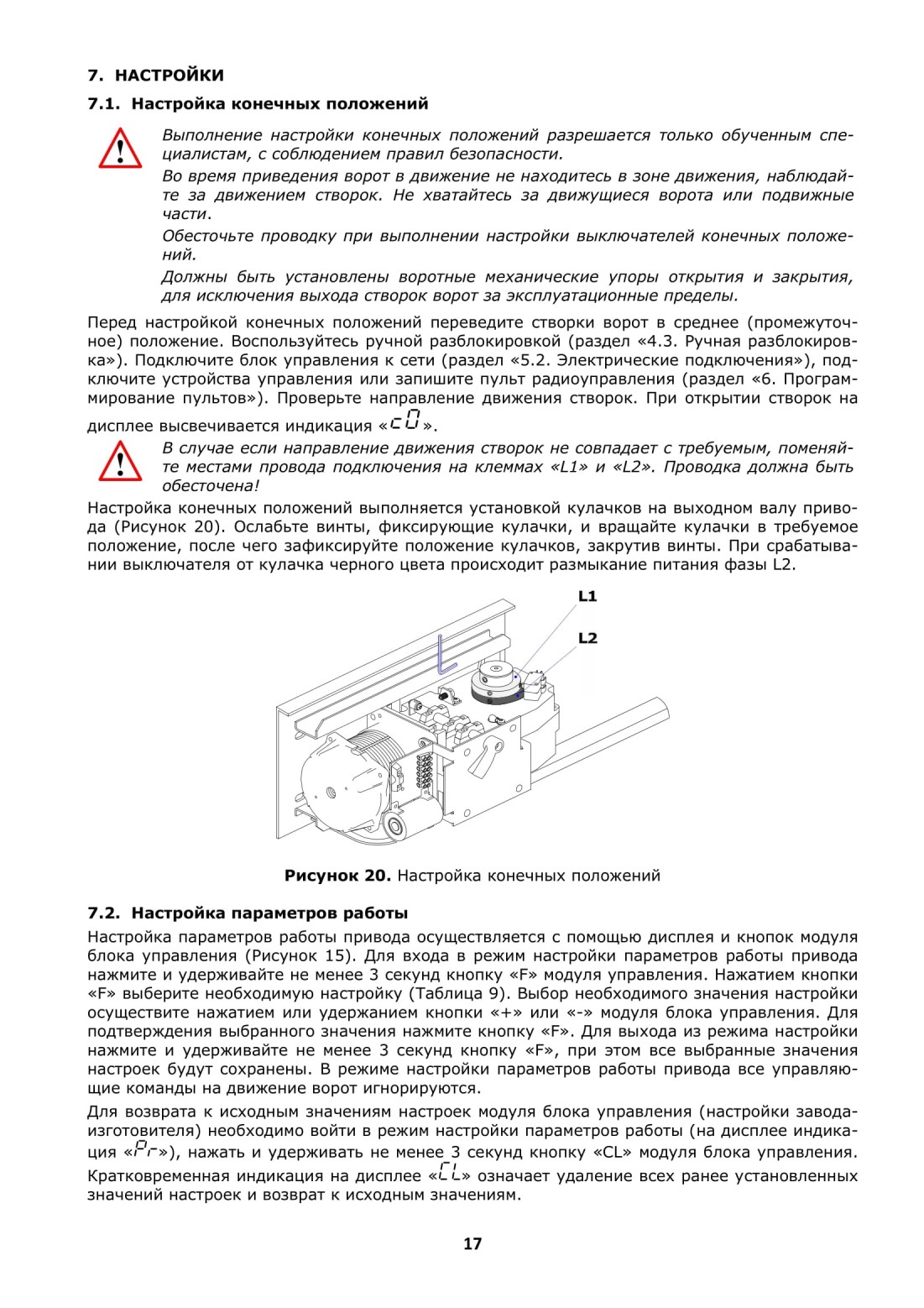 7. НАСТРОЙКИ

7.1. Настройка конечных положений

Выполнение настройки конечных положений разрешается только обученным специалистам, с соблюдением правил безопасности.

Во время приведения ворот в движение не находитесь в зоне движения, наблюдайте за движением створок. Не хватайтесь за движущиеся ворота или подвижные части.

Обесточьте проводку при выполнении настройки выключателей конечных положений.

Должны быть установлены воротные механические упоры открытия и закрытия, для исключения выхода створок ворот за эксплуатационные пределы.

Перед настройкой конечных положений переведите створки ворот в среднее (промежуточное) положение. Воспользуйтесь ручной разблокировкой (раздел «4.3. Ручная разблокировка»). Подключите блок управления к сети (раздел «5.2. Электрические подключения»), подключите устройства управления или запишите пульт радиоуправления (раздел «6. Программирование пультов»). Проверьте направление движения створок. При открытии створок на дисплее высвечивается индикация «cO».

В случае если направление движения створок не совпадает с требуемым, поменяйте местами провода подключения на клеммах «L1» и «L2». Проводка должна быть обесточена!

Настройка конечных положений выполняется установкой кулачков на выходном валу привода (Рисунок 20). Ослабьте винты, фиксирующие кулачки, и вращайте кулачки в требуемое положение, после чего зафиксируйте положение кулачков, закрутив винты. При срабатывании выключателя от кулачка черного цвета происходит размыкание питания фазы L2.

L1
L2

Рисунок 20. Настройка конечных положений

7.2. Настройка параметров работы

Настройка параметров работы привода осуществляется с помощью дисплея и кнопок модуля блока управления (Рисунок 15). Для входа в режим настройки параметров работы привода нажмите и удерживайте не менее 3 секунд кнопку «F» модуля управления. Нажатием кнопки «F» выберите необходимую настройку (Таблица 9). Выбор необходимого значения настройки осуществите нажатием или удержанием кнопки «+» или «-» модуля блока управления. Для подтверждения выбранного значения нажмите кнопку «F». Для выхода из режима настройки нажмите и удерживайте не менее 3 секунд кнопку «F», при этом все выбранные значения настроек будут сохранены. В режиме настройки параметров работы привода все управляющие команды на движение ворот игнорируются.

Для возврата к исходным значениям настроек модуля блока управления (настройки завода-изготовителя) необходимо войти в режим настройки параметров работы (на дисплее индикация «Pr»), нажать и удерживать не менее 3 секунд кнопку «CL» модуля блока управления. Кратковременная индикация на дисплее «CL» означает удаление всех ранее установленных значений настроек и возврат к исходным значениям.

17